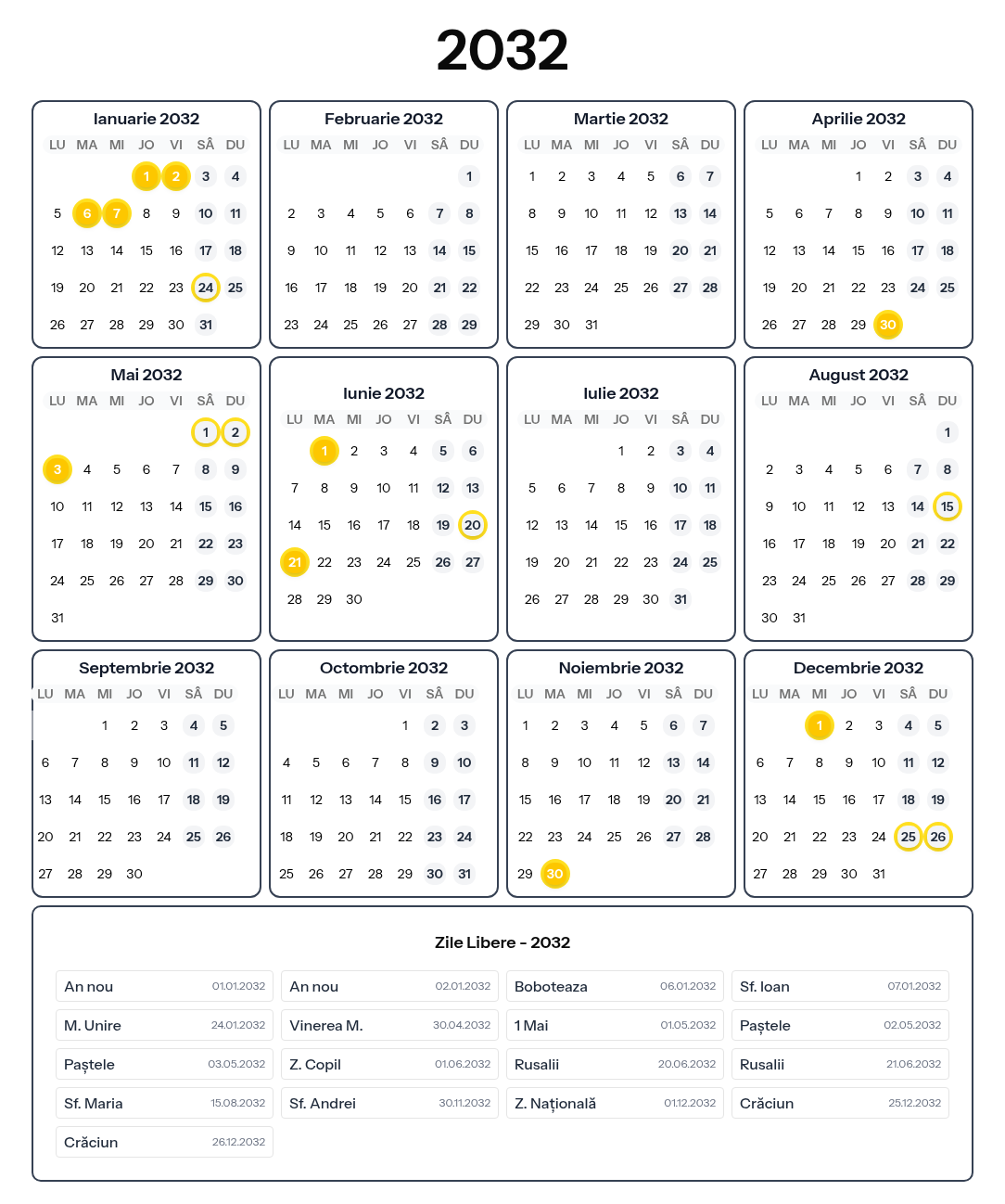 2032

Ianuarie 2032

| LU | MA | MI | JO | VI | SÂ | DU |
|---|---|---|---|---|---|---|
| | | | 1 | 2 | 3 | 4 |
| 5 | 6 | 7 | 8 | 9 | 10 | 11 |
| 12 | 13 | 14 | 15 | 16 | 17 | 18 |
| 19 | 20 | 21 | 22 | 23 | 24 | 25 |
| 26 | 27 | 28 | 29 | 30 | 31 | |

Februarie 2032

| LU | MA | MI | JO | VI | SÂ | DU |
|---|---|---|---|---|---|---|
| | | | | | | 1 |
| 2 | 3 | 4 | 5 | 6 | 7 | 8 |
| 9 | 10 | 11 | 12 | 13 | 14 | 15 |
| 16 | 17 | 18 | 19 | 20 | 21 | 22 |
| 23 | 24 | 25 | 26 | 27 | 28 | 29 |

Martie 2032

| LU | MA | MI | JO | VI | SÂ | DU |
|---|---|---|---|---|---|---|
| 1 | 2 | 3 | 4 | 5 | 6 | 7 |
| 8 | 9 | 10 | 11 | 12 | 13 | 14 |
| 15 | 16 | 17 | 18 | 19 | 20 | 21 |
| 22 | 23 | 24 | 25 | 26 | 27 | 28 |
| 29 | 30 | 31 | | | | |

Aprilie 2032

| LU | MA | MI | JO | VI | SÂ | DU |
|---|---|---|---|---|---|---|
| | | | 1 | 2 | 3 | 4 |
| 5 | 6 | 7 | 8 | 9 | 10 | 11 |
| 12 | 13 | 14 | 15 | 16 | 17 | 18 |
| 19 | 20 | 21 | 22 | 23 | 24 | 25 |
| 26 | 27 | 28 | 29 | 30 | | |

Mai 2032

| LU | MA | MI | JO | VI | SÂ | DU |
|---|---|---|---|---|---|---|
| | | | | | 1 | 2 |
| 3 | 4 | 5 | 6 | 7 | 8 | 9 |
| 10 | 11 | 12 | 13 | 14 | 15 | 16 |
| 17 | 18 | 19 | 20 | 21 | 22 | 23 |
| 24 | 25 | 26 | 27 | 28 | 29 | 30 |
| 31 | | | | | | |

Iunie 2032

| LU | MA | MI | JO | VI | SÂ | DU |
|---|---|---|---|---|---|---|
| | 1 | 2 | 3 | 4 | 5 | 6 |
| 7 | 8 | 9 | 10 | 11 | 12 | 13 |
| 14 | 15 | 16 | 17 | 18 | 19 | 20 |
| 21 | 22 | 23 | 24 | 25 | 26 | 27 |
| 28 | 29 | 30 | | | | |

Iulie 2032

| LU | MA | MI | JO | VI | SÂ | DU |
|---|---|---|---|---|---|---|
| | | | 1 | 2 | 3 | 4 |
| 5 | 6 | 7 | 8 | 9 | 10 | 11 |
| 12 | 13 | 14 | 15 | 16 | 17 | 18 |
| 19 | 20 | 21 | 22 | 23 | 24 | 25 |
| 26 | 27 | 28 | 29 | 30 | 31 | |

August 2032

| LU | MA | MI | JO | VI | SÂ | DU |
|---|---|---|---|---|---|---|
| | | | | | | 1 |
| 2 | 3 | 4 | 5 | 6 | 7 | 8 |
| 9 | 10 | 11 | 12 | 13 | 14 | 15 |
| 16 | 17 | 18 | 19 | 20 | 21 | 22 |
| 23 | 24 | 25 | 26 | 27 | 28 | 29 |
| 30 | 31 | | | | | |

Septembrie 2032

| LU | MA | MI | JO | VI | SÂ | DU |
|---|---|---|---|---|---|---|
| | | 1 | 2 | 3 | 4 | 5 |
| 6 | 7 | 8 | 9 | 10 | 11 | 12 |
| 13 | 14 | 15 | 16 | 17 | 18 | 19 |
| 20 | 21 | 22 | 23 | 24 | 25 | 26 |
| 27 | 28 | 29 | 30 | | | |

Octombrie 2032

| LU | MA | MI | JO | VI | SÂ | DU |
|---|---|---|---|---|---|---|
| | | | | 1 | 2 | 3 |
| 4 | 5 | 6 | 7 | 8 | 9 | 10 |
| 11 | 12 | 13 | 14 | 15 | 16 | 17 |
| 18 | 19 | 20 | 21 | 22 | 23 | 24 |
| 25 | 26 | 27 | 28 | 29 | 30 | 31 |

Noiembrie 2032

| LU | MA | MI | JO | VI | SÂ | DU |
|---|---|---|---|---|---|---|
| 1 | 2 | 3 | 4 | 5 | 6 | 7 |
| 8 | 9 | 10 | 11 | 12 | 13 | 14 |
| 15 | 16 | 17 | 18 | 19 | 20 | 21 |
| 22 | 23 | 24 | 25 | 26 | 27 | 28 |
| 29 | 30 | | | | | |

Decembrie 2032

| LU | MA | MI | JO | VI | SÂ | DU |
|---|---|---|---|---|---|---|
| | | 1 | 2 | 3 | 4 | 5 |
| 6 | 7 | 8 | 9 | 10 | 11 | 12 |
| 13 | 14 | 15 | 16 | 17 | 18 | 19 |
| 20 | 21 | 22 | 23 | 24 | 25 | 26 |
| 27 | 28 | 29 | 30 | 31 | | |

Zile Libere - 2032

An nou 01.01.2032
An nou 02.01.2032
Boboteaza 06.01.2032
Sf. Ioan 07.01.2032
M. Unire 24.01.2032
Vinerea M. 30.04.2032
1 Mai 01.05.2032
Paștele 02.05.2032
Paștele 03.05.2032
Z. Copil 01.06.2032
Rusalii 20.06.2032
Rusalii 21.06.2032
Sf. Maria 15.08.2032
Sf. Andrei 30.11.2032
Z. Națională 01.12.2032
Crăciun 25.12.2032
Crăciun 26.12.2032